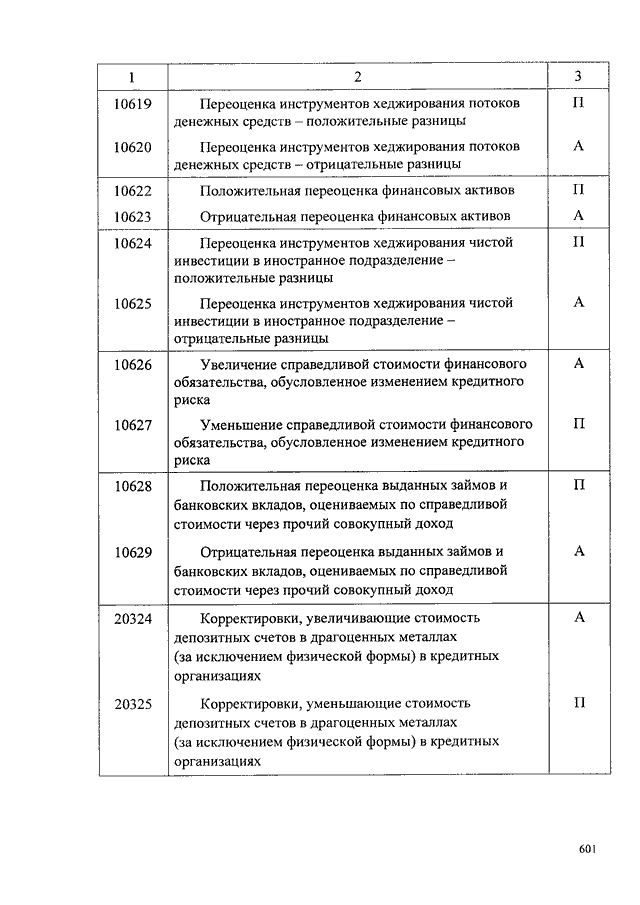 | 1 | 2 | 3 |
|---|---|---|
| 10619 | Переоценка инструментов хеджирования потоков денежных средств – положительные разницы | П |
| 10620 | Переоценка инструментов хеджирования потоков денежных средств – отрицательные разницы | А |
| 10622 | Положительная переоценка финансовых активов | П |
| 10623 | Отрицательная переоценка финансовых активов | А |
| 10624 | Переоценка инструментов хеджирования чистой инвестиции в иностранное подразделение – положительные разницы | П |
| 10625 | Переоценка инструментов хеджирования чистой инвестиции в иностранное подразделение – отрицательные разницы | А |
| 10626 | Увеличение справедливой стоимости финансового обязательства, обусловленное изменением кредитного риска | А |
| 10627 | Уменьшение справедливой стоимости финансового обязательства, обусловленное изменением кредитного риска | П |
| 10628 | Положительная переоценка выданных займов и банковских вкладов, оцениваемых по справедливой стоимости через прочий совокупный доход | П |
| 10629 | Отрицательная переоценка выданных займов и банковских вкладов, оцениваемых по справедливой стоимости через прочий совокупный доход | А |
| 20324 | Корректировки, увеличивающие стоимость депозитных счетов в драгоценных металлах (за исключением физической формы) в кредитных организациях | А |
| 20325 | Корректировки, уменьшающие стоимость депозитных счетов в драгоценных металлах (за исключением физической формы) в кредитных организациях | П |

601